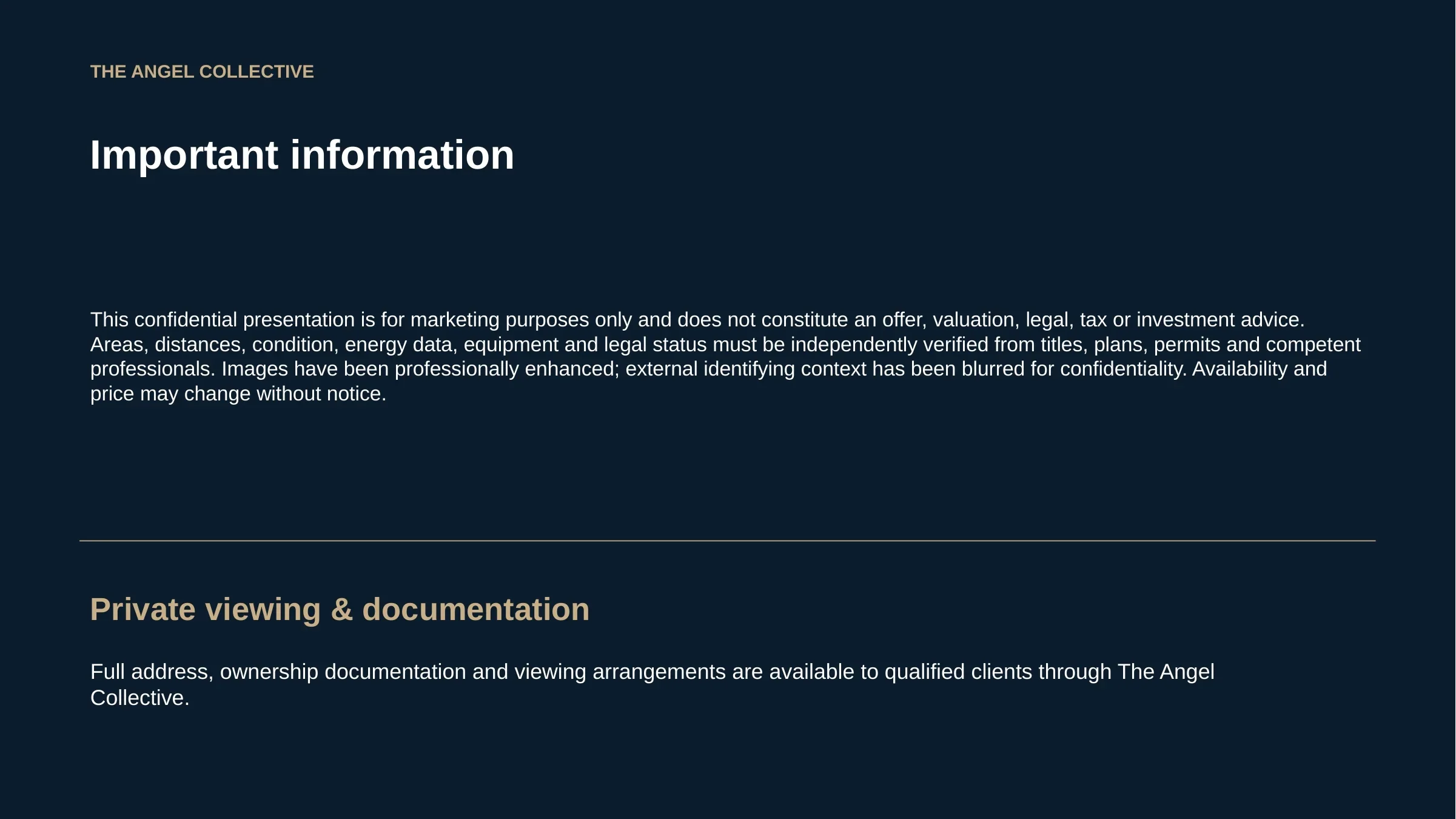 THE ANGEL COLLECTIVE

Important information

This confidential presentation is for marketing purposes only and does not constitute an offer, valuation, legal, tax or investment advice. Areas, distances, condition, energy data, equipment and legal status must be independently verified from titles, plans, permits and competent professionals. Images have been professionally enhanced; external identifying context has been blurred for confidentiality. Availability and price may change without notice.

Private viewing & documentation

Full address, ownership documentation and viewing arrangements are available to qualified clients through The Angel Collective.